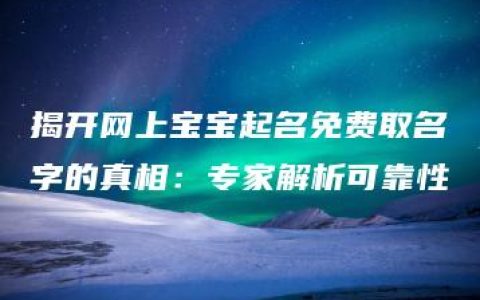 揭开网上宝宝起名免费取名字的真相：专家解析可靠性